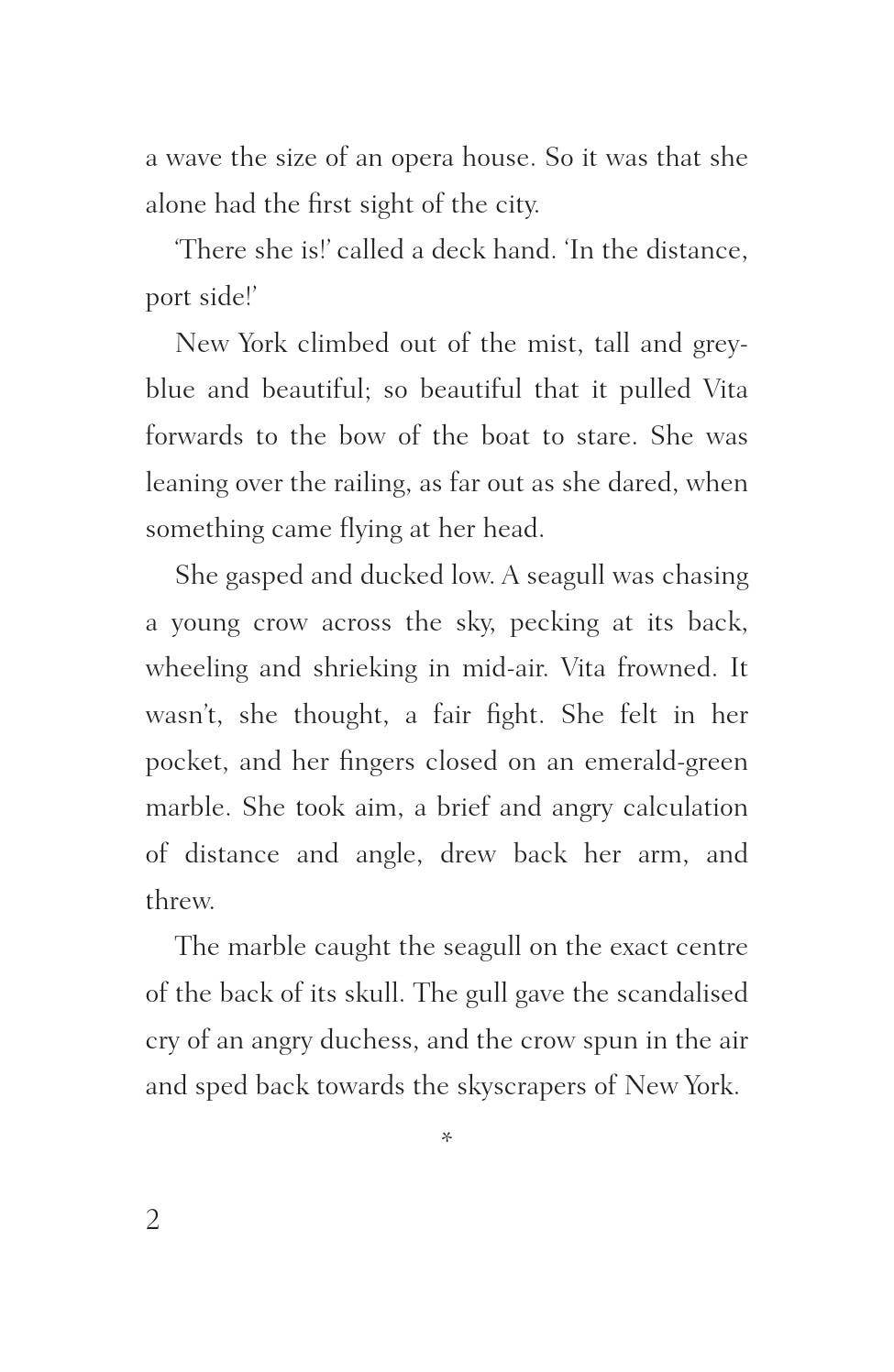 a wave the size of an opera house. So it was that she alone had the first sight of the city.

'There she is!' called a deck hand. 'In the distance, port side!'

New York climbed out of the mist, tall and grey-blue and beautiful; so beautiful that it pulled Vita forwards to the bow of the boat to stare. She was leaning over the railing, as far out as she dared, when something came flying at her head.

She gasped and ducked low. A seagull was chasing a young crow across the sky, pecking at its back, wheeling and shrieking in mid-air. Vita frowned. It wasn't, she thought, a fair fight. She felt in her pocket, and her fingers closed on an emerald-green marble. She took aim, a brief and angry calculation of distance and angle, drew back her arm, and threw.

The marble caught the seagull on the exact centre of the back of its skull. The gull gave the scandalised cry of an angry duchess, and the crow spun in the air and sped back towards the skyscrapers of New York.

*

2